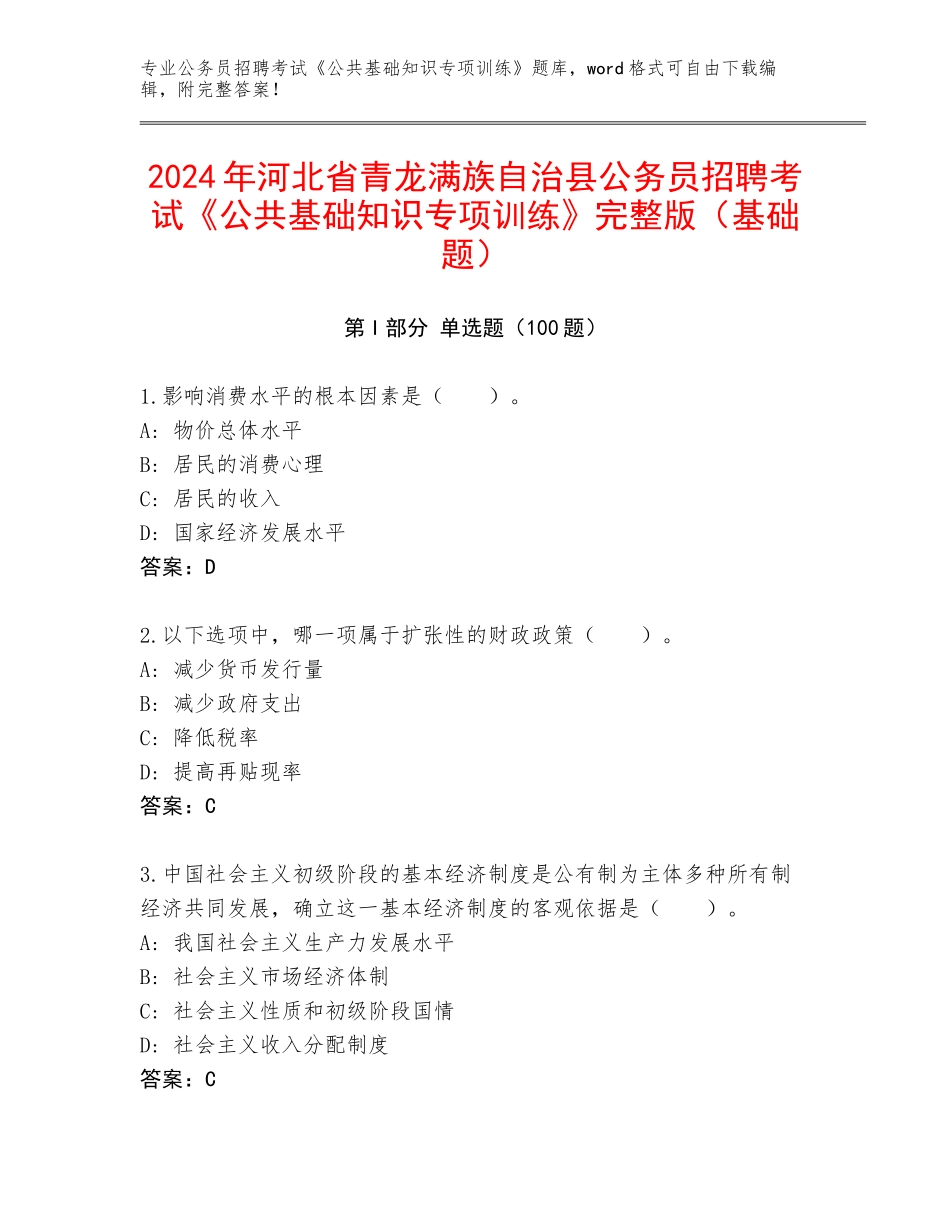 专业公务员招聘考试《公共基础知识专项训练》题库，word 格式可自由下载编辑，附完整答案！

2024 年河北省青龙满族自治县公务员招聘考试《公共基础知识专项训练》完整版（基础题）

第 I 部分 单选题（100 题）

1.影响消费水平的根本因素是（　　）。
A：物价总体水平
B：居民的消费心理
C：居民的收入
D：国家经济发展水平
答案：D

2.以下选项中，哪一项属于扩张性的财政政策（　　）。
A：减少货币发行量
B：减少政府支出
C：降低税率
D：提高再贴现率
答案：C

3.中国社会主义初级阶段的基本经济制度是公有制为主体多种所有制经济共同发展，确立这一基本经济制度的客观依据是（　　）。
A：我国社会主义生产力发展水平
B：社会主义市场经济体制
C：社会主义性质和初级阶段国情
D：社会主义收入分配制度
答案：C